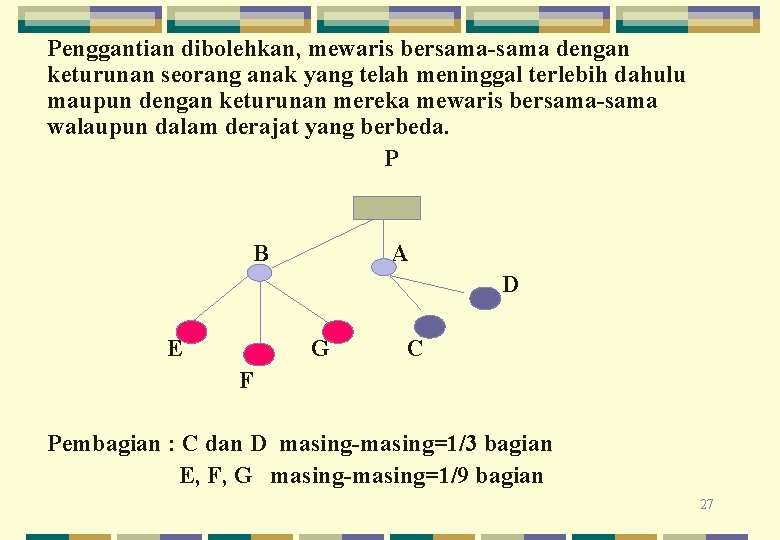 Penggantian dibolehkan, mewaris bersama-sama dengan keturunan seorang anak yang telah meninggal terlebih dahulu maupun dengan keturunan mereka mewaris bersama-sama walaupun dalam derajat yang berbeda.

P

B

A

D

E

G

C

F

Pembagian : C dan D masing-masing=1/3 bagian

E, F, G masing-masing=1/9 bagian

27